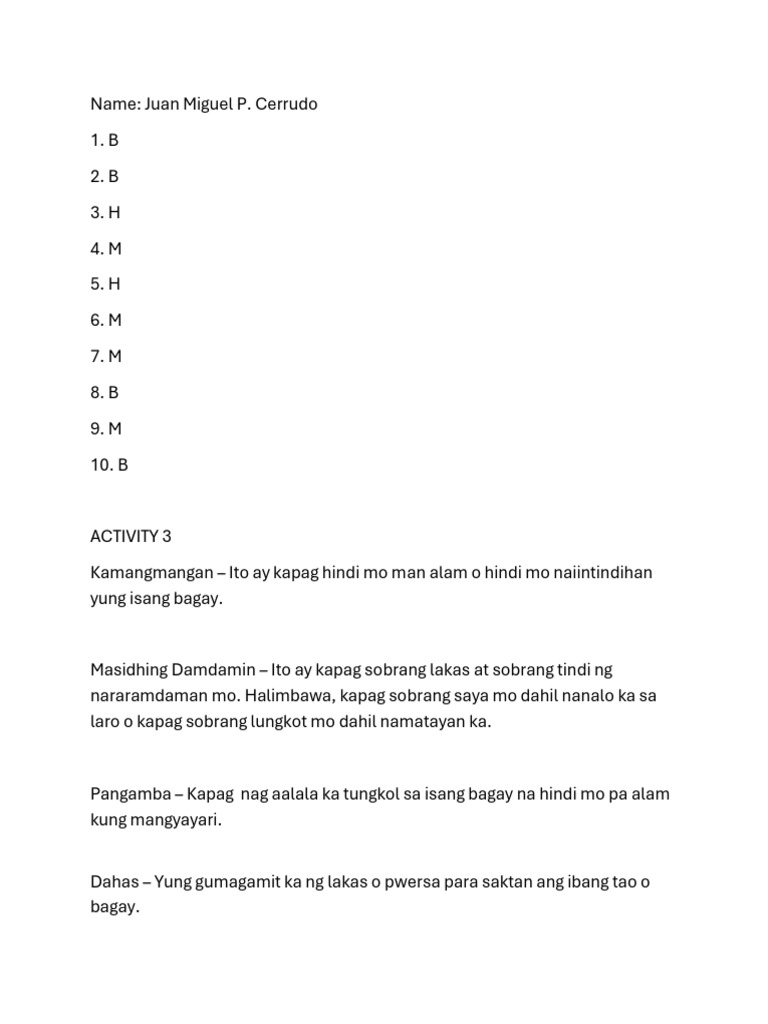 Name: Juan Miguel P. Cerrudo

1. B

2. B

3. H

4. M

5. H

6. M

7. M

8. B

9. M

10. B

ACTIVITY 3

Kamangmangan – Ito ay kapag hindi mo man alam o hindi mo naiintindihan yung isang bagay.

Masidhing Damdamin – Ito ay kapag sobrang lakas at sobrang tindi ng nararamdaman mo. Halimbawa, kapag sobrang saya mo dahil nanalo ka sa laro o kapag sobrang lungkot mo dahil namatayan ka.

Pangamba – Kapag nag aalala ka tungkol sa isang bagay na hindi mo pa alam kung mangyayari.

Dahas – Yung gumagamit ka ng lakas o pwersa para saktan ang ibang tao o bagay.